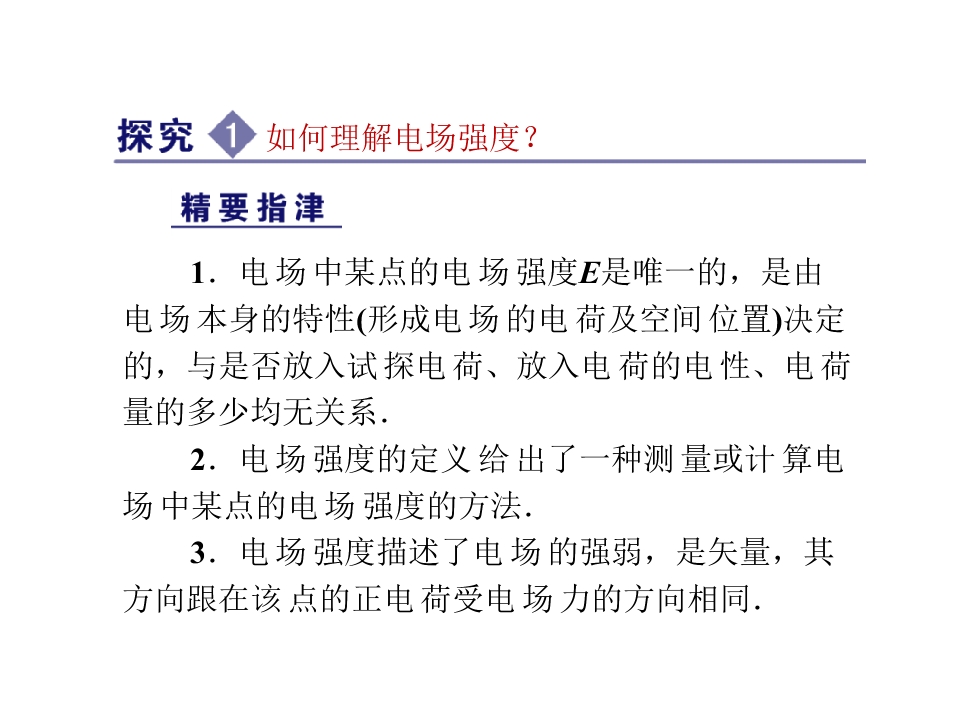 探究1 如何理解电场强度？

精要指津

1．电场中某点的电场强度E是唯一的，是由电场本身的特性(形成电场的电荷及空间位置)决定的，与是否放入试探电荷、放入电荷的电性、电荷量的多少均无关系.

2．电场强度的定义给出了一种测量或计算电场中某点的电场强度的方法.

3．电场强度描述了电场的强弱，是矢量，其方向跟在该点的正电荷受电场力的方向相同.